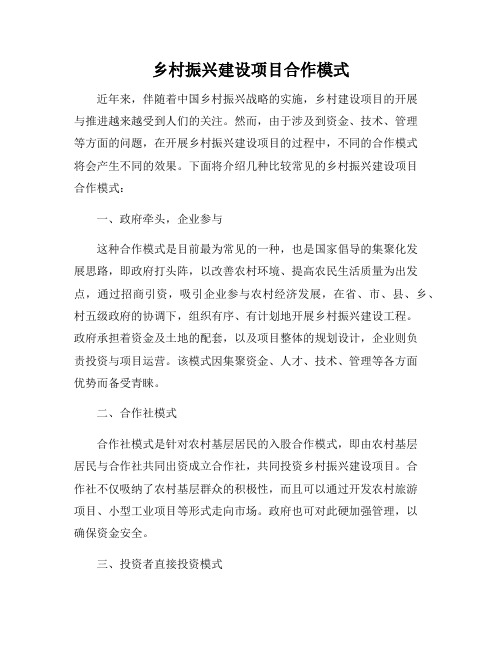 乡村振兴建设项目合作模式

近年来，伴随着中国乡村振兴战略的实施，乡村建设项目的开展与推进越来越受到人们的关注。然而，由于涉及到资金、技术、管理等方面的问题，在开展乡村振兴建设项目的过程中，不同的合作模式将会产生不同的效果。下面将介绍几种比较常见的乡村振兴建设项目合作模式：

一、政府牵头，企业参与

这种合作模式是目前最为常见的一种，也是国家倡导的集聚化发展思路，即政府打头阵，以改善农村环境、提高农民生活质量为出发点，通过招商引资，吸引企业参与农村经济发展，在省、市、县、乡、村五级政府的协调下，组织有序、有计划地开展乡村振兴建设工程。政府承担着资金及土地的配套，以及项目整体的规划设计，企业则负责投资与项目运营。该模式因集聚资金、人才、技术、管理等各方面优势而备受青睐。

二、合作社模式

合作社模式是针对农村基层居民的入股合作模式，即由农村基层居民与合作社共同出资成立合作社，共同投资乡村振兴建设项目。合作社不仅吸纳了农村基层群众的积极性，而且可以通过开发农村旅游项目、小型工业项目等形式走向市场。政府也可对此硬加强管理，以确保资金安全。

三、投资者直接投资模式